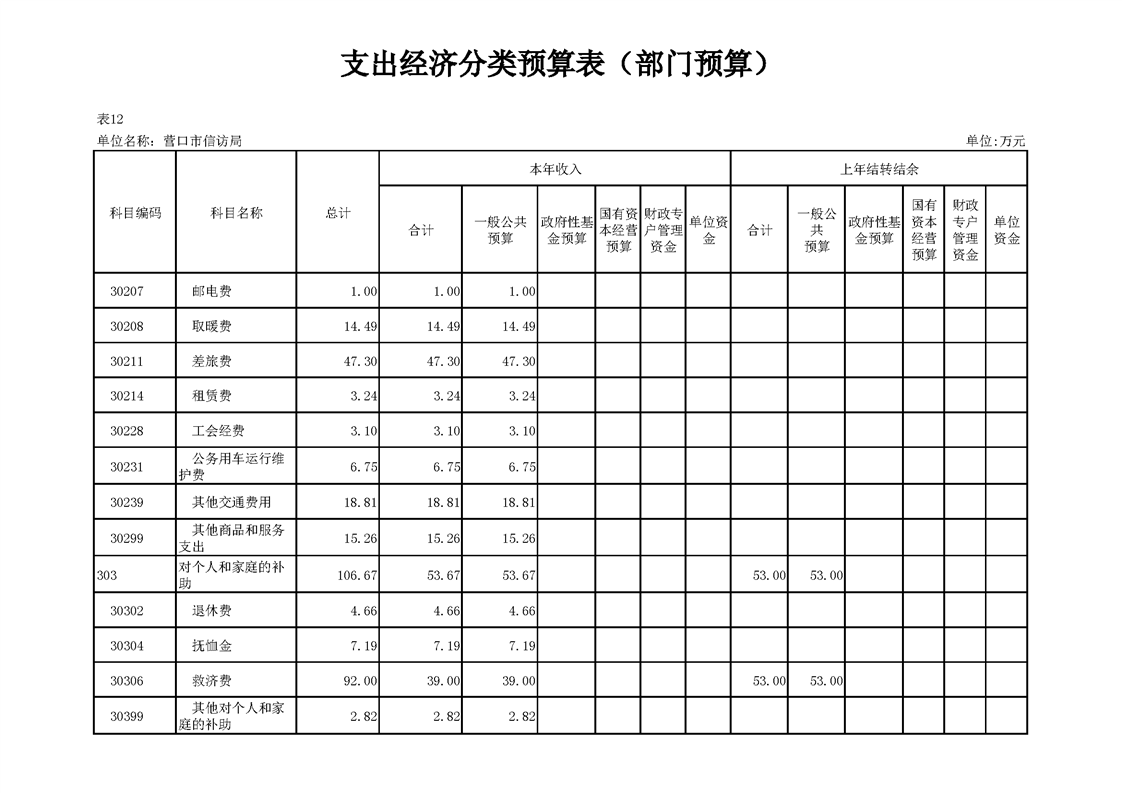 支出经济分类预算表（部门预算）

表12

单位名称：营口市信访局

单位:万元

| 科目编码 | 科目名称 | 总计 | 本年收入 合计 | 本年收入 一般公共预算 | 本年收入 政府性基金预算 | 本年收入 国有资本经营预算 | 本年收入 财政专户管理资金 | 本年收入 单位资金 | 上年结转结余 合计 | 上年结转结余 一般公共预算 | 上年结转结余 政府性基金预算 | 上年结转结余 国有资本经营预算 | 上年结转结余 财政专户管理资金 | 上年结转结余 单位资金 |
|---|---|---|---|---|---|---|---|---|---|---|---|---|---|---|
| 30207 | 邮电费 | 1.00 | 1.00 | 1.00 | | | | | | | | | | |
| 30208 | 取暖费 | 14.49 | 14.49 | 14.49 | | | | | | | | | | |
| 30211 | 差旅费 | 47.30 | 47.30 | 47.30 | | | | | | | | | | |
| 30214 | 租赁费 | 3.24 | 3.24 | 3.24 | | | | | | | | | | |
| 30228 | 工会经费 | 3.10 | 3.10 | 3.10 | | | | | | | | | | |
| 30231 | 公务用车运行维护费 | 6.75 | 6.75 | 6.75 | | | | | | | | | | |
| 30239 | 其他交通费用 | 18.81 | 18.81 | 18.81 | | | | | | | | | | |
| 30299 | 其他商品和服务支出 | 15.26 | 15.26 | 15.26 | | | | | | | | | | |
| 303 | 对个人和家庭的补助 | 106.67 | 53.67 | 53.67 | | | | | 53.00 | 53.00 | | | | |
| 30302 | 退休费 | 4.66 | 4.66 | 4.66 | | | | | | | | | | |
| 30304 | 抚恤金 | 7.19 | 7.19 | 7.19 | | | | | | | | | | |
| 30306 | 救济费 | 92.00 | 39.00 | 39.00 | | | | | 53.00 | 53.00 | | | | |
| 30399 | 其他对个人和家庭的补助 | 2.82 | 2.82 | 2.82 | | | | | | | | | | |